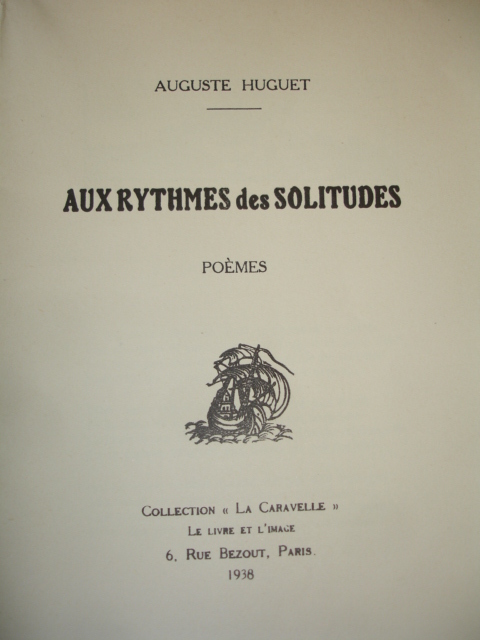 AUGUSTE HUGUET

AUX RYTHMES des SOLITUDES

POÈMES

COLLECTION « LA CARAVELLE »
LE LIVRE ET L'IMAGE
6, RUE BEZOUT, PARIS.
1938